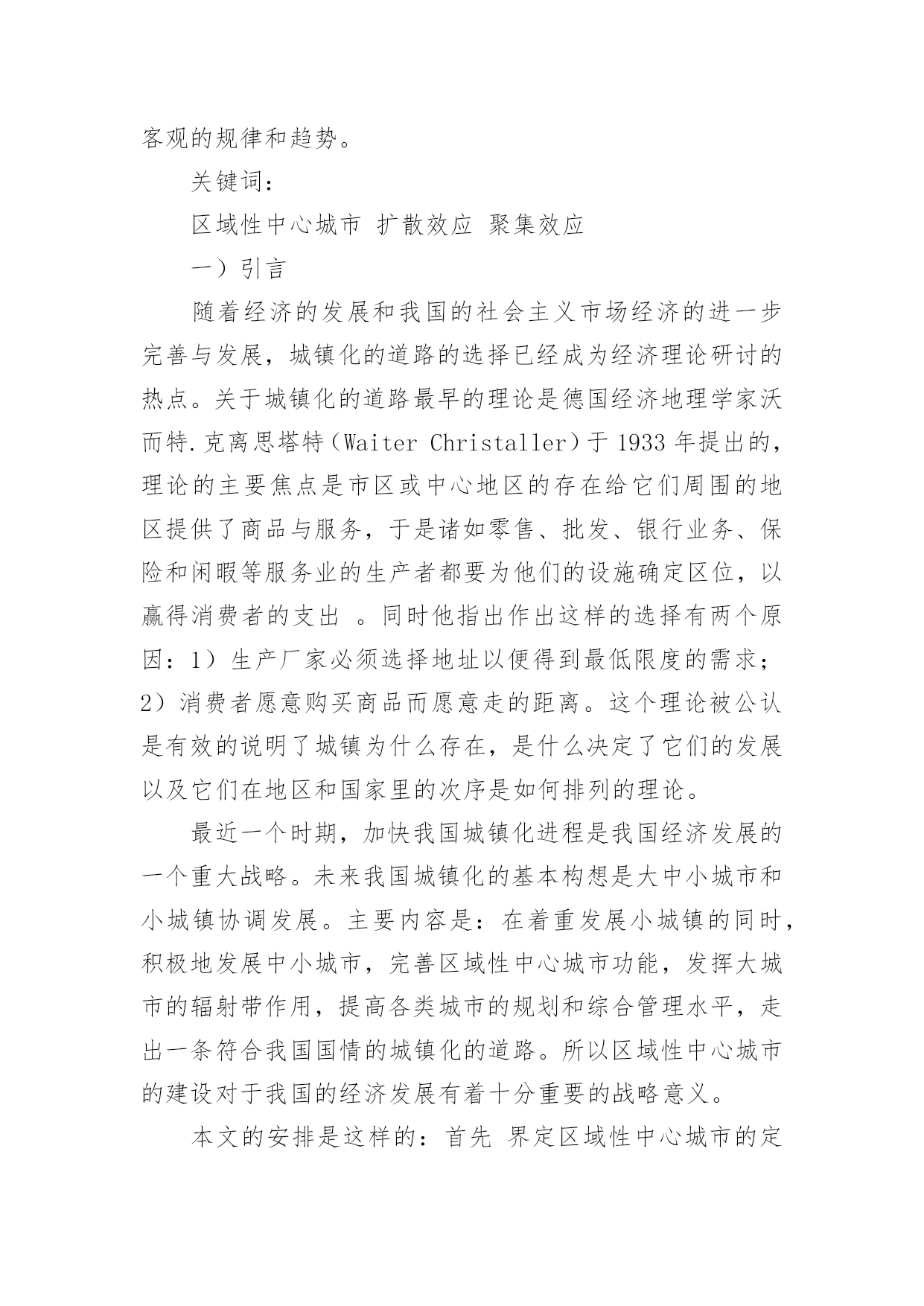 客观的规律和趋势。

关键词：

区域性中心城市 扩散效应 聚集效应

一）引言

随着经济的发展和我国的社会主义市场经济的进一步完善与发展，城镇化的道路的选择已经成为经济理论研讨的热点。关于城镇化的道路最早的理论是德国经济地理学家沃而特.克离思塔特（Waiter Christaller）于 1933 年提出的，理论的主要焦点是市区或中心地区的存在给它们周围的地区提供了商品与服务，于是诸如零售、批发、银行业务、保险和闲暇等服务业的生产者都要为他们的设施确定区位，以赢得消费者的支出 。同时他指出作出这样的选择有两个原因：1）生产厂家必须选择地址以便得到最低限度的需求；2）消费者愿意购买商品而愿意走的距离。这个理论被公认是有效的说明了城镇为什么存在，是什么决定了它们的发展以及它们在地区和国家里的次序是如何排列的理论。

最近一个时期，加快我国城镇化进程是我国经济发展的一个重大战略。未来我国城镇化的基本构想是大中小城市和小城镇协调发展。主要内容是：在着重发展小城镇的同时，积极地发展中小城市，完善区域性中心城市功能，发挥大城市的辐射带作用，提高各类城市的规划和综合管理水平，走出一条符合我国国情的城镇化的道路。所以区域性中心城市的建设对于我国的经济发展有着十分重要的战略意义。

本文的安排是这样的：首先 界定区域性中心城市的定